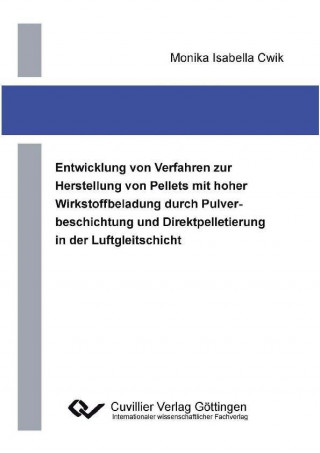 Monika Isabella Cwik

Entwicklung von Verfahren zur Herstellung von Pellets mit hoher Wirkstoffbeladung durch Pulverbeschichtung und Direktpelletierung in der Luftgleitschicht

Cuvillier Verlag Göttingen
Internationaler wissenschaftlicher Fachverlag